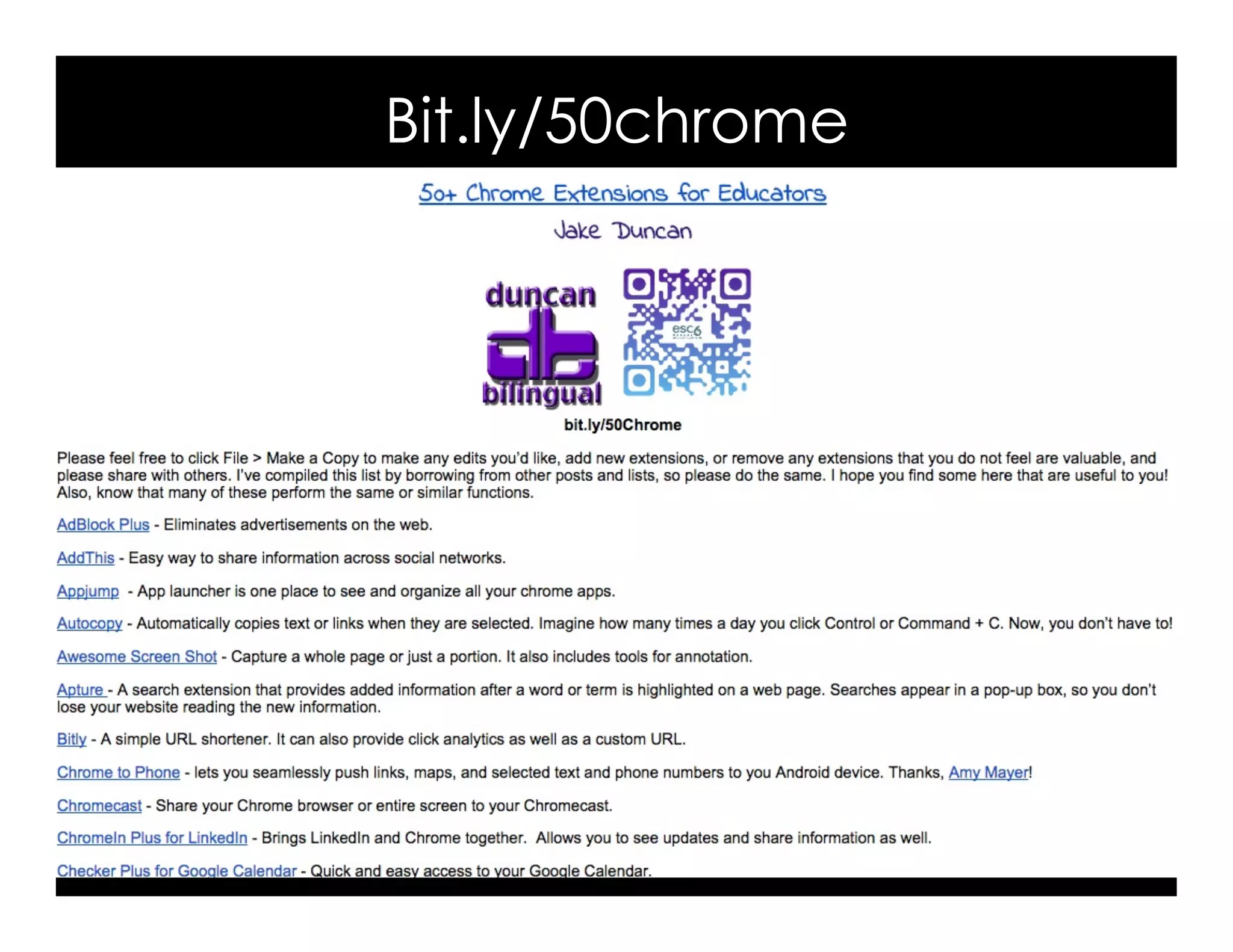 Bit.ly/50chrome

50+ Chrome Extensions for Educators

Jake Duncan

duncan
db
bilingual

esc6

bit.ly/50Chrome

Please feel free to click File > Make a Copy to make any edits you'd like, add new extensions, or remove any extensions that you do not feel are valuable, and please share with others. I've compiled this list by borrowing from other posts and lists, so please do the same. I hope you find some here that are useful to you! Also, know that many of these perform the same or similar functions.

AdBlock Plus - Eliminates advertisements on the web.

AddThis - Easy way to share information across social networks.

Appjump - App launcher is one place to see and organize all your chrome apps.

Autocopy - Automatically copies text or links when they are selected. Imagine how many times a day you click Control or Command + C. Now, you don't have to!

Awesome Screen Shot - Capture a whole page or just a portion. It also includes tools for annotation.

Apture - A search extension that provides added information after a word or term is highlighted on a web page. Searches appear in a pop-up box, so you don't lose your website reading the new information.

Bitly - A simple URL shortener. It can also provide click analytics as well as a custom URL.

Chrome to Phone - lets you seamlessly push links, maps, and selected text and phone numbers to you Android device. Thanks, Amy Mayer!

Chromecast - Share your Chrome browser or entire screen to your Chromecast.

ChromeIn Plus for LinkedIn - Brings LinkedIn and Chrome together. Allows you to see updates and share information as well.

Checker Plus for Google Calendar - Quick and easy access to your Google Calendar.